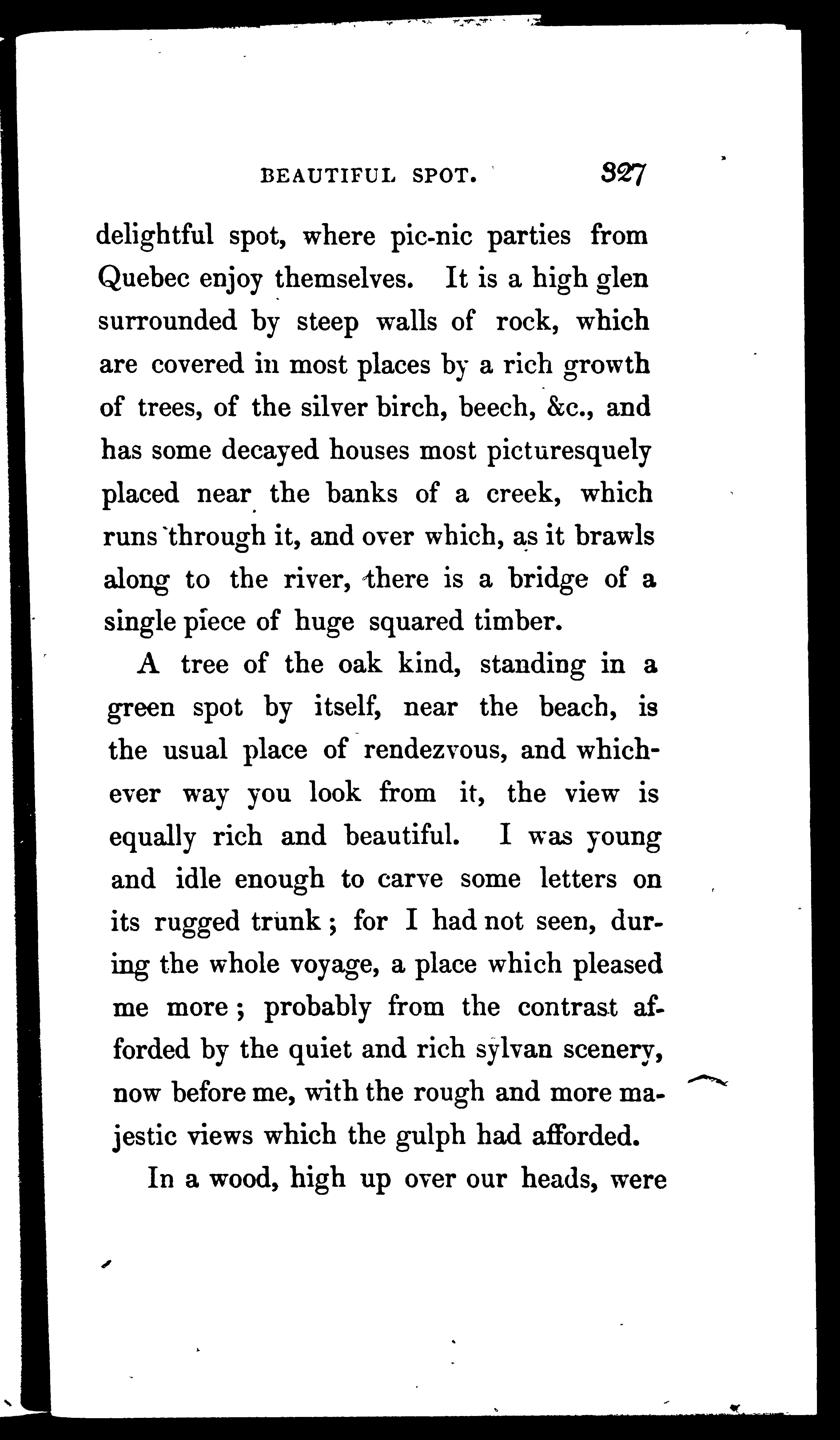 BEAUTIFUL SPOT. 327

delightful spot, where pic-nic parties from Quebec enjoy themselves. It is a high glen surrounded by steep walls of rock, which are covered in most places by a rich growth of trees, of the silver birch, beech, &c., and has some decayed houses most picturesquely placed near the banks of a creek, which runs through it, and over which, as it brawls along to the river, there is a bridge of a single piece of huge squared timber.

A tree of the oak kind, standing in a green spot by itself, near the beach, is the usual place of rendezvous, and whichever way you look from it, the view is equally rich and beautiful. I was young and idle enough to carve some letters on its rugged trunk; for I had not seen, during the whole voyage, a place which pleased me more; probably from the contrast afforded by the quiet and rich sylvan scenery, now before me, with the rough and more majestic views which the gulph had afforded.

In a wood, high up over our heads, were